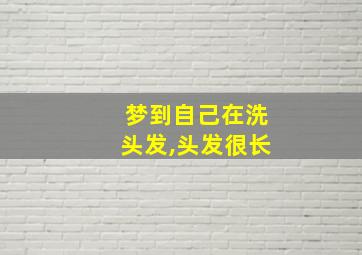 梦到自己在洗头发,头发很长